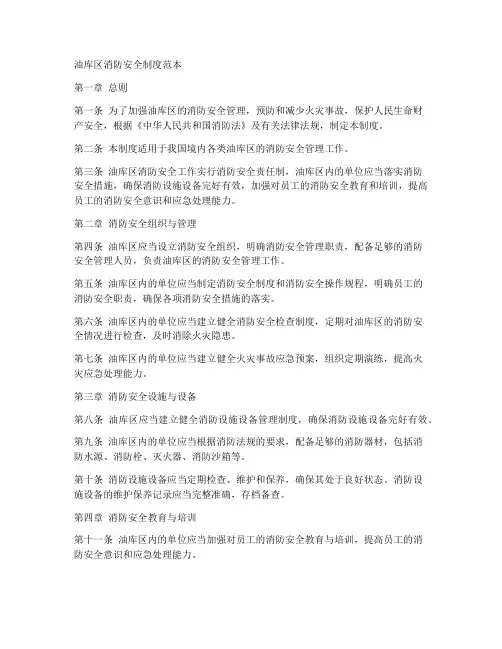 油库区消防安全制度范本

第一章 总则

第一条 为了加强油库区的消防安全管理，预防和减少火灾事故，保护人民生命财产安全，根据《中华人民共和国消防法》及有关法律法规，制定本制度。

第二条 本制度适用于我国境内各类油库区的消防安全管理工作。

第三条 油库区消防安全工作实行消防安全责任制，油库区内的单位应当落实消防安全措施，确保消防设施设备完好有效，加强对员工的消防安全教育和培训，提高员工的消防安全意识和应急处理能力。

第二章 消防安全组织与管理

第四条 油库区应当设立消防安全组织，明确消防安全管理职责，配备足够的消防安全管理人员，负责油库区的消防安全管理工作。

第五条 油库区内的单位应当制定消防安全制度和消防安全操作规程，明确员工的消防安全职责，确保各项消防安全措施的落实。

第六条 油库区内的单位应当建立健全消防安全检查制度，定期对油库区的消防安全情况进行检查，及时消除火灾隐患。

第七条 油库区内的单位应当建立健全火灾事故应急预案，组织定期演练，提高火灾应急处理能力。

第三章 消防安全设施与设备

第八条 油库区应当建立健全消防设施设备管理制度，确保消防设施设备完好有效。

第九条 油库区内的单位应当根据消防法规的要求，配备足够的消防器材，包括消防水源、消防栓、灭火器、消防沙箱等。

第十条 消防设施设备应当定期检查、维护和保养，确保其处于良好状态。消防设施设备的维护保养记录应当完整准确，存档备查。

第四章 消防安全教育与培训

第十一条 油库区内的单位应当加强对员工的消防安全教育与培训，提高员工的消防安全意识和应急处理能力。